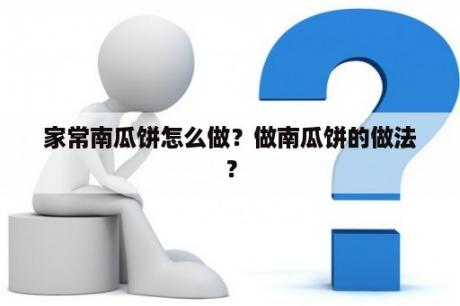 家常南瓜饼怎么做？做南瓜饼的做法？